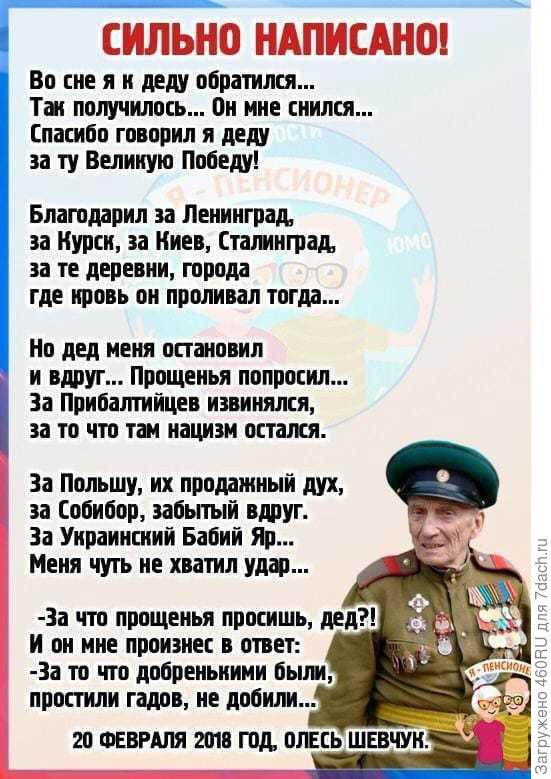 СИЛЬНО НАПИСАНО!

Во сне я к деду обратился...
Так получилось... Он мне снился...
Спасибо говорил я деду
за ту Великую Победу!

Благодарил за Ленинград,
за Курск, за Киев, Сталинград,
за те деревни, города
где кровь он проливал тогда...

Но дед меня остановил
и вдруг... Прощенья попросил...
За Прибалтийцев извинялся,
за то что там нацизм остался.

За Польшу, их продажный дух,
за Собибор, забытый вдруг.
За Украинский Бабий Яр...
Меня чуть не хватил удар...

-За что прощенья просишь, дед?!
И он мне произнес в ответ:
-За то что добренькими были,
простили гадов, не добили...

20 ФЕВРАЛЯ 2018 ГОД, ОЛЕСЬ ШЕВЧУК.

Я - ПЕНСИОНЕР

Загружено 460RU для 7dach.ru